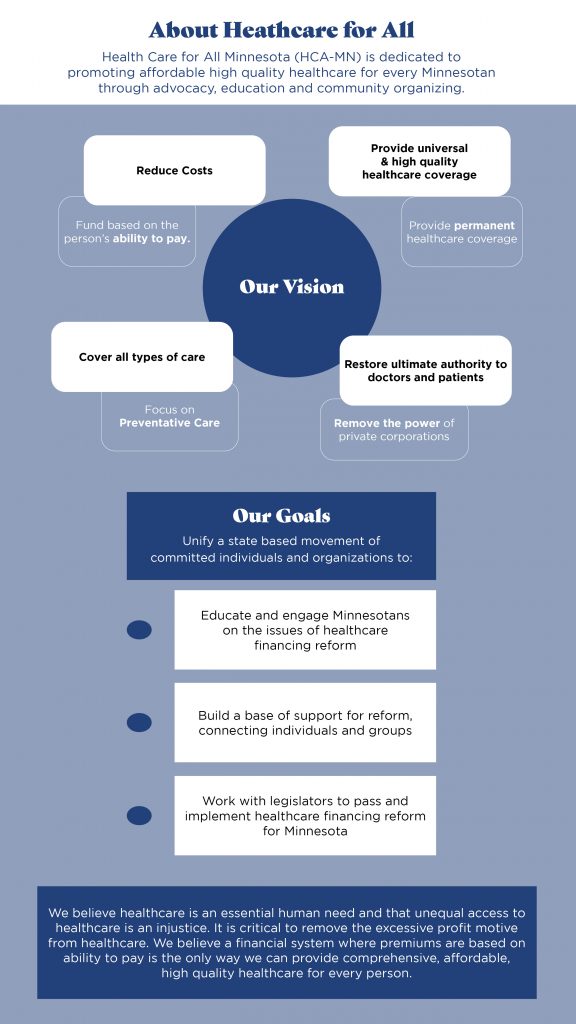 About Heathcare for All

Health Care for All Minnesota (HCA-MN) is dedicated to promoting affordable high quality healthcare for every Minnesotan through advocacy, education and community organizing.

Reduce Costs

Fund based on the person's ability to pay.

Provide universal & high quality healthcare coverage

Provide permanent healthcare coverage

Our Vision

Cover all types of care

Focus on Preventative Care

Restore ultimate authority to doctors and patients

Remove the power of private corporations

Our Goals

Unify a state based movement of committed individuals and organizations to:

Educate and engage Minnesotans on the issues of healthcare financing reform

Build a base of support for reform, connecting individuals and groups

Work with legislators to pass and implement healthcare financing reform for Minnesota

We believe healthcare is an essential human need and that unequal access to healthcare is an injustice. It is critical to remove the excessive profit motive from healthcare. We believe a financial system where premiums are based on ability to pay is the only way we can provide comprehensive, affordable, high quality healthcare for every person.